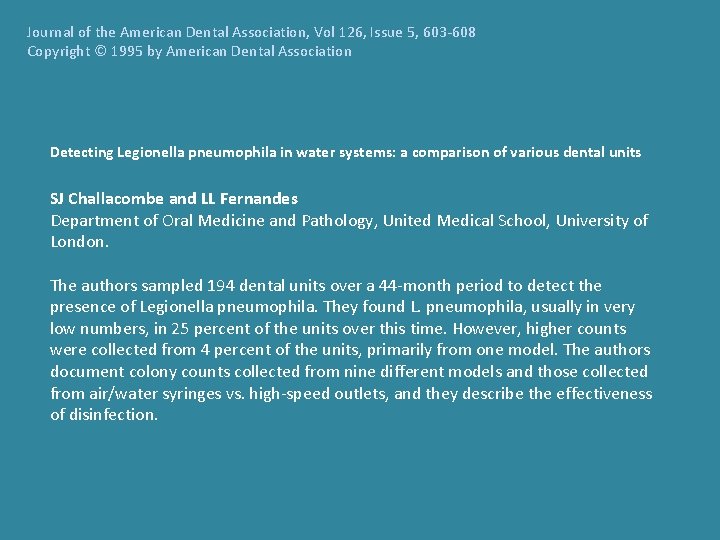 Journal of the American Dental Association, Vol 126, Issue 5, 603-608
Copyright © 1995 by American Dental Association

Detecting Legionella pneumophila in water systems: a comparison of various dental units

SJ Challacombe and LL Fernandes
Department of Oral Medicine and Pathology, United Medical School, University of London.

The authors sampled 194 dental units over a 44-month period to detect the presence of Legionella pneumophila. They found L. pneumophila, usually in very low numbers, in 25 percent of the units over this time. However, higher counts were collected from 4 percent of the units, primarily from one model. The authors document colony counts collected from nine different models and those collected from air/water syringes vs. high-speed outlets, and they describe the effectiveness of disinfection.